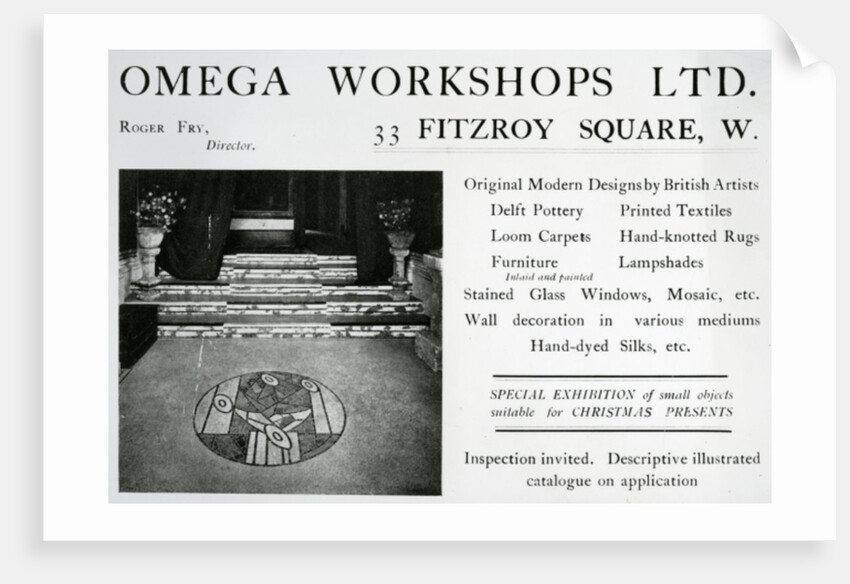 OMEGA WORKSHOPS LTD.

ROGER FRY, Director.

33 FITZROY SQUARE, W.

Original Modern Designs by British Artists

Delft Pottery Printed Textiles

Loom Carpets Hand-knotted Rugs

Furniture Lampshades
Inlaid and painted

Stained Glass Windows, Mosaic, etc.

Wall decoration in various mediums

Hand-dyed Silks, etc.

SPECIAL EXHIBITION of small objects suitable for CHRISTMAS PRESENTS

Inspection invited. Descriptive illustrated catalogue on application